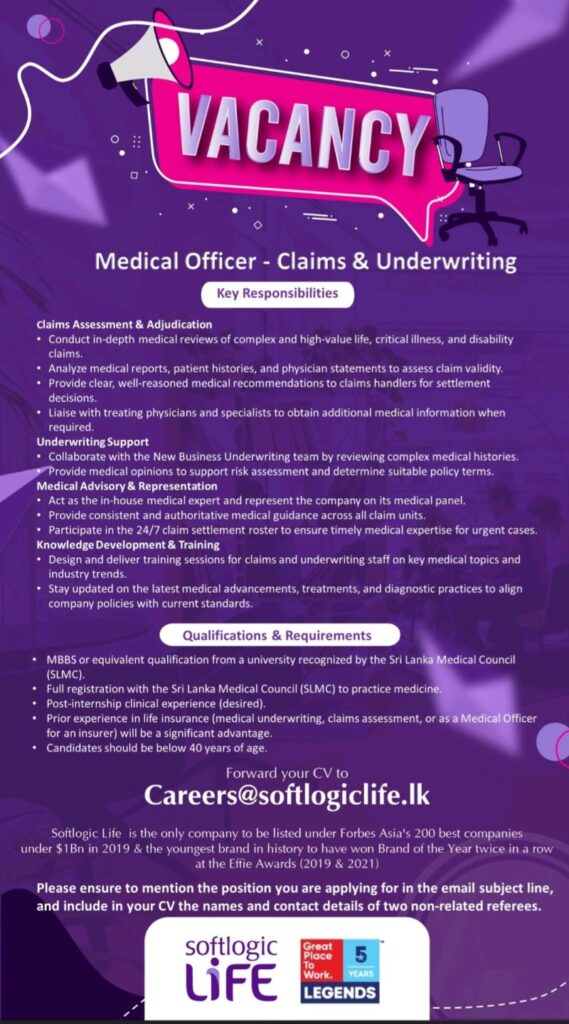 VACANCY

Medical Officer - Claims & Underwriting

Key Responsibilities

Claims Assessment & Adjudication
• Conduct in-depth medical reviews of complex and high-value life, critical illness, and disability claims.
• Analyze medical reports, patient histories, and physician statements to assess claim validity.
• Provide clear, well-reasoned medical recommendations to claims handlers for settlement decisions.
• Liaise with treating physicians and specialists to obtain additional medical information when required.
Underwriting Support
• Collaborate with the New Business Underwriting team by reviewing complex medical histories.
• Provide medical opinions to support risk assessment and determine suitable policy terms.
Medical Advisory & Representation
• Act as the in-house medical expert and represent the company on its medical panel.
• Provide consistent and authoritative medical guidance across all claim units.
• Participate in the 24/7 claim settlement roster to ensure timely medical expertise for urgent cases.
Knowledge Development & Training
• Design and deliver training sessions for claims and underwriting staff on key medical topics and industry trends.
• Stay updated on the latest medical advancements, treatments, and diagnostic practices to align company policies with current standards.

Qualifications & Requirements

• MBBS or equivalent qualification from a university recognized by the Sri Lanka Medical Council (SLMC).
• Full registration with the Sri Lanka Medical Council (SLMC) to practice medicine.
• Post-internship clinical experience (desired).
• Prior experience in life insurance (medical underwriting, claims assessment, or as a Medical Officer for an insurer) will be a significant advantage.
• Candidates should be below 40 years of age.

Forward your CV to
Careers@softlogiclife.lk

Softlogic Life is the only company to be listed under Forbes Asia's 200 best companies under $1Bn in 2019 & the youngest brand in history to have won Brand of the Year twice in a row at the Effie Awards (2019 & 2021)

Please ensure to mention the position you are applying for in the email subject line, and include in your CV the names and contact details of two non-related referees.

softlogic LIFE

Great Place To Work. 5 YEARS LEGENDS